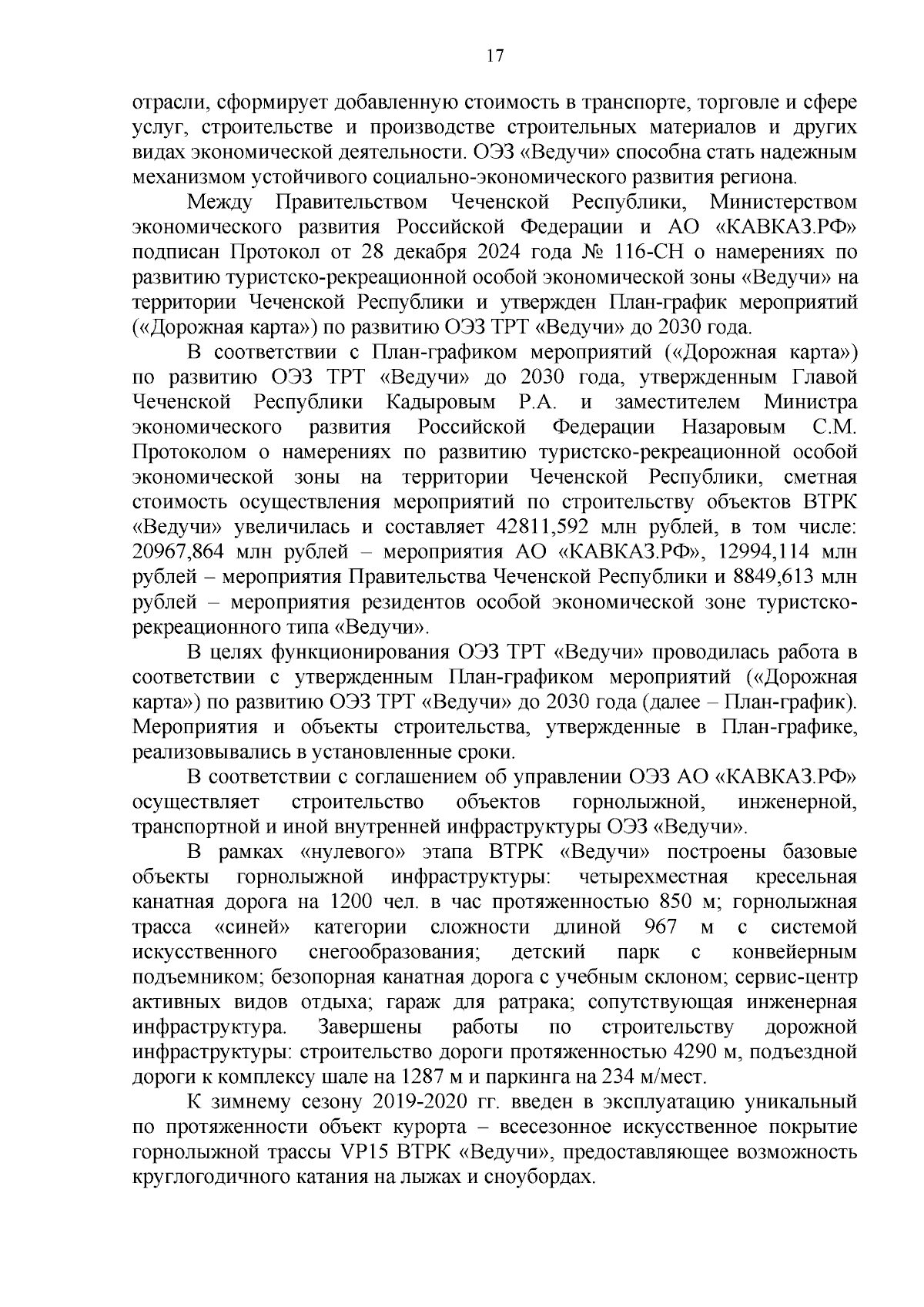 17

отрасли, сформирует добавленную стоимость в транспорте, торговле и сфере услуг, строительстве и производстве строительных материалов и других видах экономической деятельности. ОЭЗ «Ведучи» способна стать надежным механизмом устойчивого социально-экономического развития региона.

Между Правительством Чеченской Республики, Министерством экономического развития Российской Федерации и АО «КАВКАЗ.РФ» подписан Протокол от 28 декабря 2024 года № 116-СН о намерениях по развитию туристско-рекреационной особой экономической зоны «Ведучи» на территории Чеченской Республики и утвержден План-график мероприятий («Дорожная карта») по развитию ОЭЗ ТРТ «Ведучи» до 2030 года.

В соответствии с План-графиком мероприятий («Дорожная карта») по развитию ОЭЗ ТРТ «Ведучи» до 2030 года, утвержденным Главой Чеченской Республики Кадыровым Р.А. и заместителем Министра экономического развития Российской Федерации Назаровым С.М. Протоколом о намерениях по развитию туристско-рекреационной особой экономической зоны на территории Чеченской Республики, сметная стоимость осуществления мероприятий по строительству объектов ВТРК «Ведучи» увеличилась и составляет 42811,592 млн рублей, в том числе: 20967,864 млн рублей – мероприятия АО «КАВКАЗ.РФ», 12994,114 млн рублей – мероприятия Правительства Чеченской Республики и 8849,613 млн рублей – мероприятия резидентов особой экономической зоне туристско-рекреационного типа «Ведучи».

В целях функционирования ОЭЗ ТРТ «Ведучи» проводилась работа в соответствии с утвержденным План-графиком мероприятий («Дорожная карта») по развитию ОЭЗ ТРТ «Ведучи» до 2030 года (далее – План-график). Мероприятия и объекты строительства, утвержденные в План-графике, реализовывались в установленные сроки.

В соответствии с соглашением об управлении ОЭЗ АО «КАВКАЗ.РФ» осуществляет строительство объектов горнолыжной, инженерной, транспортной и иной внутренней инфраструктуры ОЭЗ «Ведучи».

В рамках «нулевого» этапа ВТРК «Ведучи» построены базовые объекты горнолыжной инфраструктуры: четырехместная кресельная канатная дорога на 1200 чел. в час протяженностью 850 м; горнолыжная трасса «синей» категории сложности длиной 967 м с системой искусственного снегообразования; детский парк с конвейерным подъемником; безопорная канатная дорога с учебным склоном; сервис-центр активных видов отдыха; гараж для ратрака; сопутствующая инженерная инфраструктура. Завершены работы по строительству дорожной инфраструктуры: строительство дороги протяженностью 4290 м, подъездной дороги к комплексу шале на 1287 м и паркинга на 234 м/мест.

К зимнему сезону 2019-2020 гг. введен в эксплуатацию уникальный по протяженности объект курорта – всесезонное искусственное покрытие горнолыжной трассы VP15 ВТРК «Ведучи», предоставляющее возможность круглогодичного катания на лыжах и сноубордах.